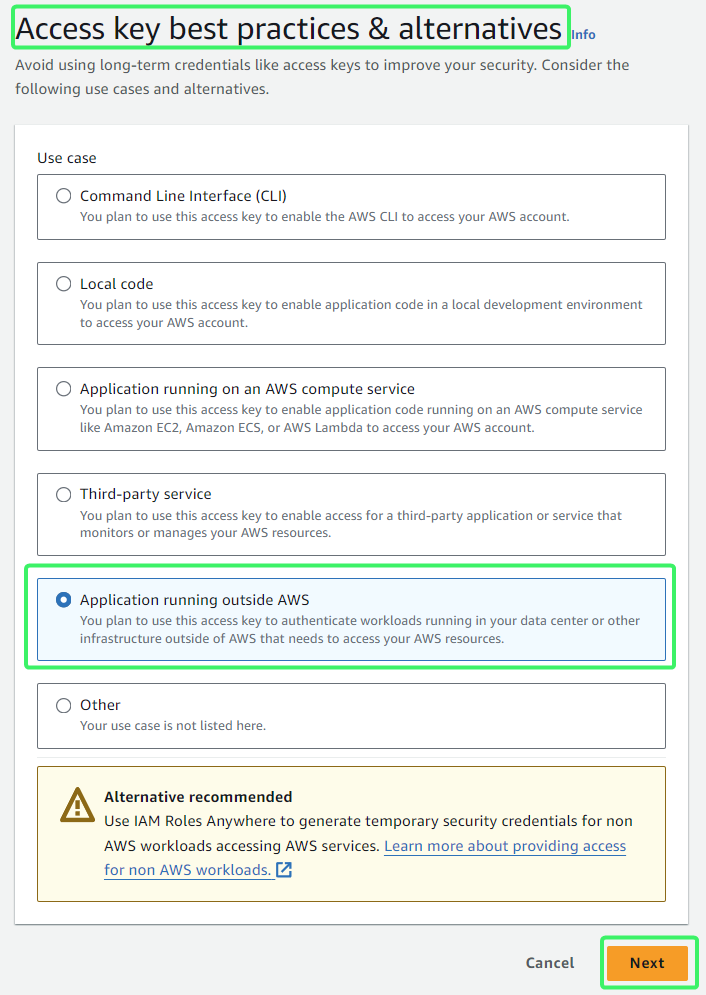 Access key best practices & alternatives Info

Avoid using long-term credentials like access keys to improve your security. Consider the following use cases and alternatives.

Use case

Command Line Interface (CLI)
You plan to use this access key to enable the AWS CLI to access your AWS account.

Local code
You plan to use this access key to enable application code in a local development environment to access your AWS account.

Application running on an AWS compute service
You plan to use this access key to enable application code running on an AWS compute service like Amazon EC2, Amazon ECS, or AWS Lambda to access your AWS account.

Third-party service
You plan to use this access key to enable access for a third-party application or service that monitors or manages your AWS resources.

Application running outside AWS
You plan to use this access key to authenticate workloads running in your data center or other infrastructure outside of AWS that needs to access your AWS resources.

Other
Your use case is not listed here.

Alternative recommended
Use IAM Roles Anywhere to generate temporary security credentials for non AWS workloads accessing AWS services. Learn more about providing access for non AWS workloads.

Cancel Next